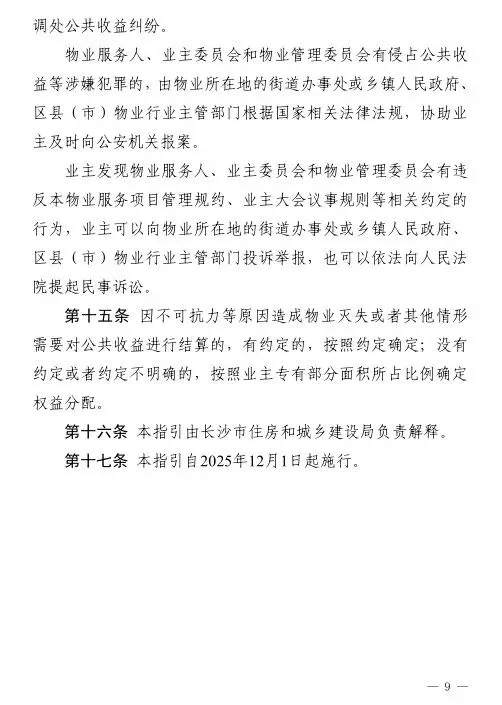 调处公共收益纠纷。

物业服务人、业主委员会和物业管理委员会有侵占公共收益等涉嫌犯罪的，由物业所在地的街道办事处或乡镇人民政府、区县（市）物业行业主管部门根据国家相关法律法规，协助业主及时向公安机关报案。

业主发现物业服务人、业主委员会和物业管理委员会有违反本物业服务项目管理规约、业主大会议事规则等相关约定的行为，业主可以向物业所在地的街道办事处或乡镇人民政府、区县（市）物业行业主管部门投诉举报，也可以依法向人民法院提起民事诉讼。

第十五条 因不可抗力等原因造成物业灭失或者其他情形需要对公共收益进行结算的，有约定的，按照约定确定；没有约定或者约定不明确的，按照业主专有部分面积所占比例确定权益分配。

第十六条 本指引由长沙市住房和城乡建设局负责解释。

第十七条 本指引自2025年12月1日起施行。

— 9 —